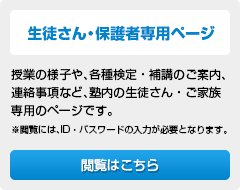 生徒さん・保護者専用ページ

授業の様子や、各種検定・補講のご案内、連絡事項など、塾内の生徒さん・ご家族専用のページです。

※閲覧には、ID・パスワードの入力が必要となります。

閲覧はこちら